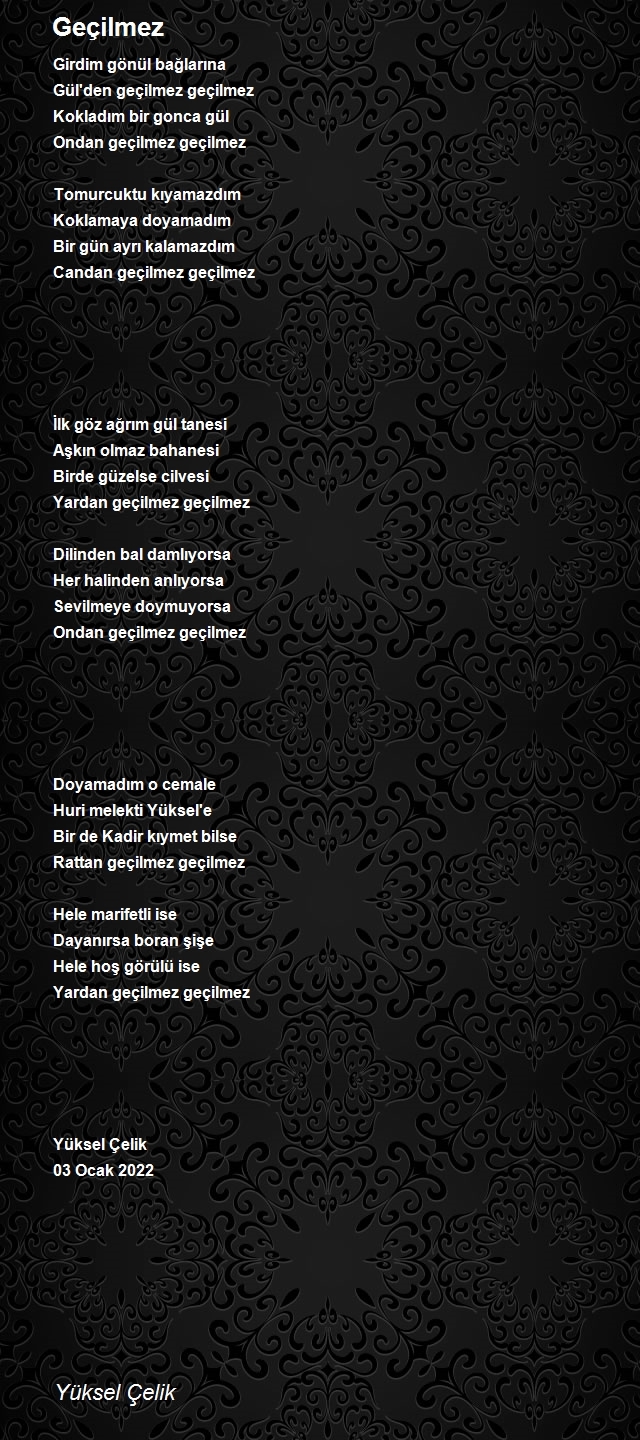 Geçilmez

Girdim gönül bağlarına
Gül'den geçilmez geçilmez
Kokladım bir gonca gül
Ondan geçilmez geçilmez

Tomurcuktu kıyamazdım
Koklamaya doyamadım
Bir gün ayrı kalamazdım
Candan geçilmez geçilmez

İlk göz ağrım gül tanesi
Aşkın olmaz bahanesi
Birde güzelse cilvesi
Yardan geçilmez geçilmez

Dilinden bal damlıyorsa
Her halinden anlıyorsa
Sevilmeye doymuyorsa
Ondan geçilmez geçilmez

Doyamadım o cemale
Huri melekti Yüksel'e
Bir de Kadir kıymet bilse
Rattan geçilmez geçilmez

Hele marifetli ise
Dayanırsa boran şişe
Hele hoş görülü ise
Yardan geçilmez geçilmez

Yüksel Çelik
03 Ocak 2022

Yüksel Çelik